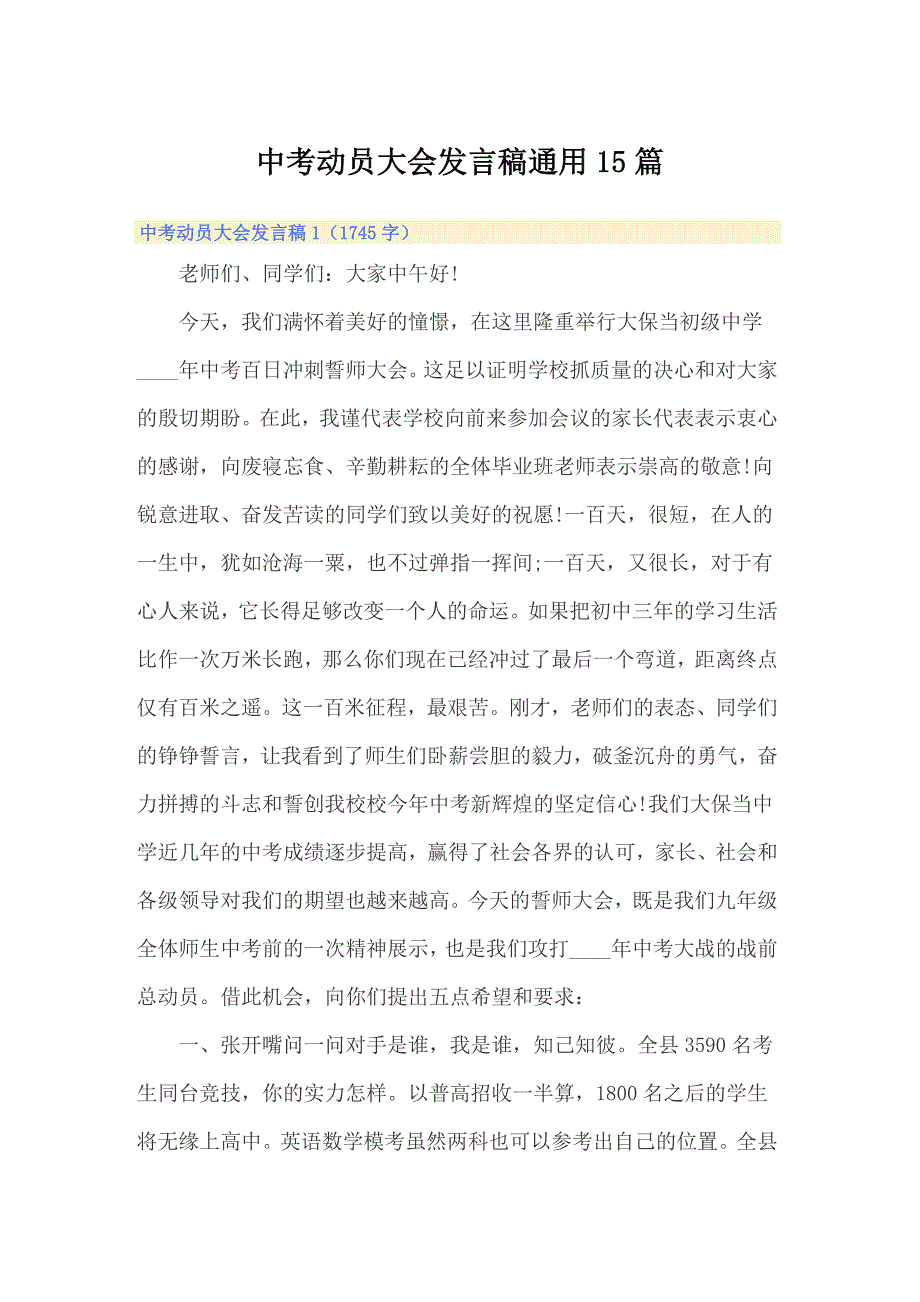 中考动员大会发言稿通用15篇

中考动员大会发言稿1（1745字）

老师们、同学们：大家中午好!

今天，我们满怀着美好的憧憬，在这里隆重举行大保当初级中学____年中考百日冲刺誓师大会。这足以证明学校抓质量的决心和对大家的殷切期盼。在此，我谨代表学校向前来参加会议的家长代表表示衷心的感谢，向废寝忘食、辛勤耕耘的全体毕业班老师表示崇高的敬意!向锐意进取、奋发苦读的同学们致以美好的祝愿!一百天，很短，在人的一生中，犹如沧海一粟，也不过弹指一挥间;一百天，又很长，对于有心人来说，它长得足够改变一个人的命运。如果把初中三年的学习生活比作一次万米长跑，那么你们现在已经冲过了最后一个弯道，距离终点仅有百米之遥。这一百米征程，最艰苦。刚才，老师们的表态、同学们的铮铮誓言，让我看到了师生们卧薪尝胆的毅力，破釜沉舟的勇气，奋力拼搏的斗志和誓创我校校今年中考新辉煌的坚定信心!我们大保当中学近几年的中考成绩逐步提高，赢得了社会各界的认可，家长、社会和各级领导对我们的期望也越来越高。今天的誓师大会，既是我们九年级全体师生中考前的一次精神展示，也是我们攻打____年中考大战的战前总动员。借此机会，向你们提出五点希望和要求：

一、张开嘴问一问对手是谁，我是谁，知己知彼。全县3590名考生同台竞技，你的实力怎样。以普高招收一半算，1800名之后的学生将无缘上高中。英语数学模考虽然两科也可以参考出自己的位置。全县